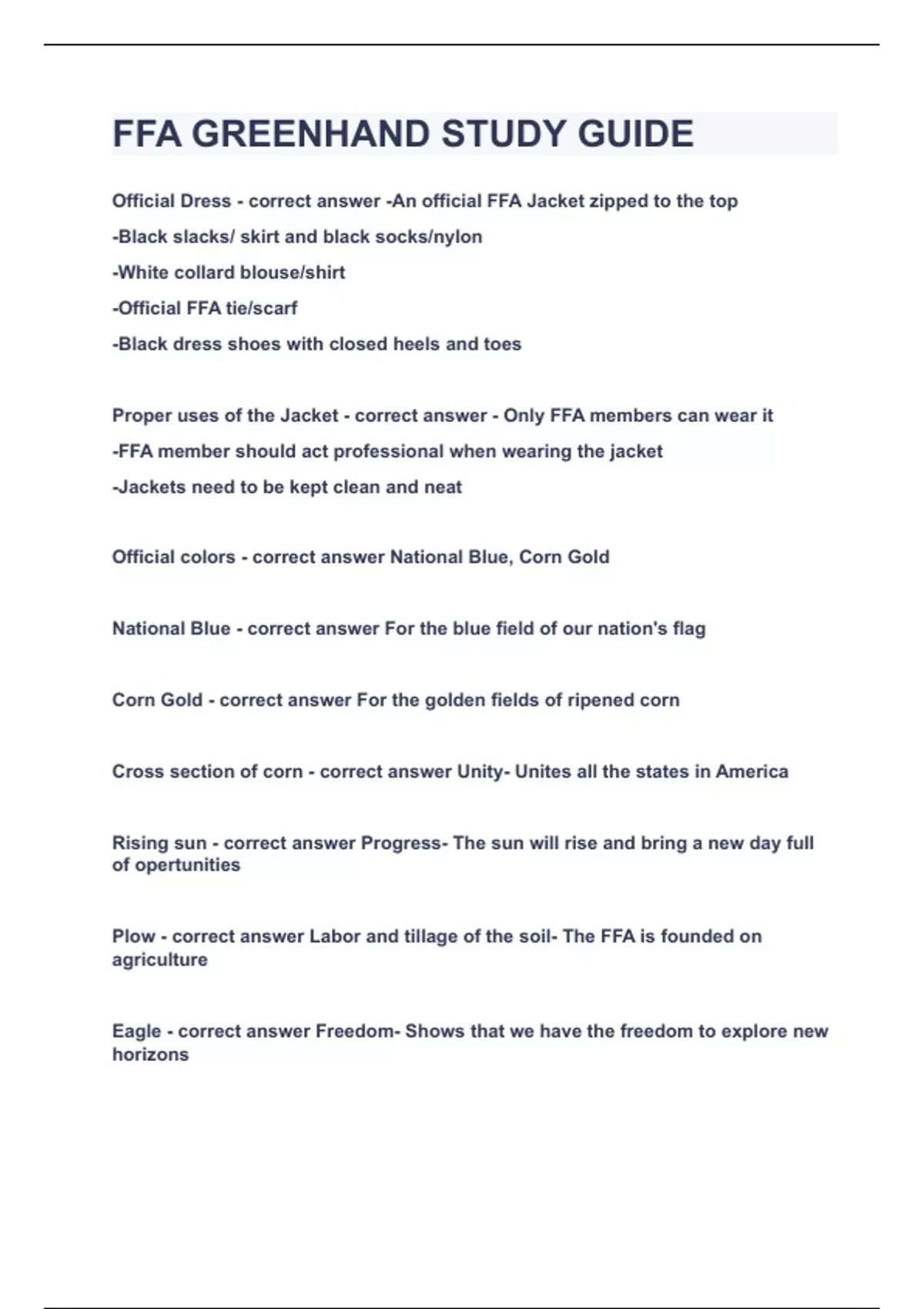 FFA GREENHAND STUDY GUIDE

Official Dress - correct answer -An official FFA Jacket zipped to the top
-Black slacks/ skirt and black socks/nylon
-White collard blouse/shirt
-Official FFA tie/scarf
-Black dress shoes with closed heels and toes

Proper uses of the Jacket - correct answer - Only FFA members can wear it
-FFA member should act professional when wearing the jacket
-Jackets need to be kept clean and neat

Official colors - correct answer National Blue, Corn Gold

National Blue - correct answer For the blue field of our nation's flag

Corn Gold - correct answer For the golden fields of ripened corn

Cross section of corn - correct answer Unity- Unites all the states in America

Rising sun - correct answer Progress- The sun will rise and bring a new day full of opertunities

Plow - correct answer Labor and tillage of the soil- The FFA is founded on agriculture

Eagle - correct answer Freedom- Shows that we have the freedom to explore new horizons